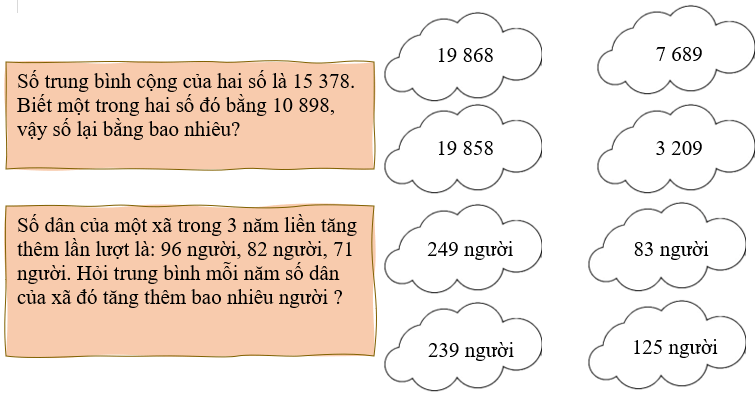 Số trung bình cộng của hai số là 15 378. Biết một trong hai số đó bằng 10 898, vậy số lại bằng bao nhiêu?

19 868

7 689

19 858

3 209

Số dân của một xã trong 3 năm liền tăng thêm lần lượt là: 96 người, 82 người, 71 người. Hỏi trung bình mỗi năm số dân của xã đó tăng thêm bao nhiêu người ?

249 người

83 người

239 người

125 người